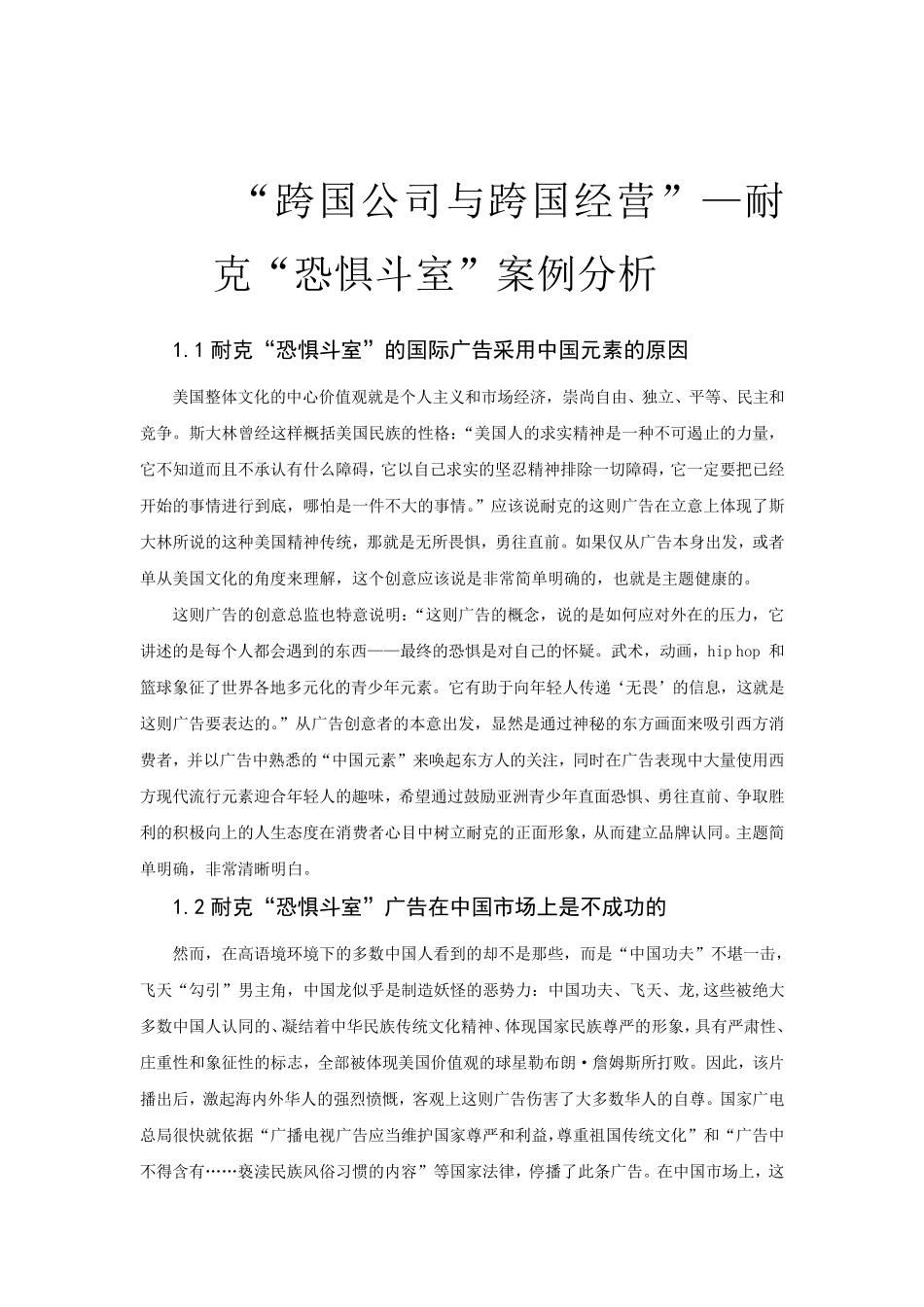 “跨国公司与跨国经营”—耐克“恐惧斗室”案例分析

1.1 耐克“恐惧斗室”的国际广告采用中国元素的原因

美国整体文化的中心价值观就是个人主义和市场经济，崇尚自由、独立、平等、民主和竞争。斯大林曾经这样概括美国民族的性格：“美国人的求实精神是一种不可遏止的力量，它不知道而且不承认有什么障碍，它以自己求实的坚忍精神排除一切障碍，它一定要把已经开始的事情进行到底，哪怕是一件不大的事情。”应该说耐克的这则广告在立意上体现了斯大林所说的这种美国精神传统，那就是无所畏惧，勇往直前。如果仅从广告本身出发，或者单从美国文化的角度来理解，这个创意应该说是非常简单明确的，也就是主题健康的。

这则广告的创意总监也特意说明：“这则广告的概念，说的是如何应对外在的压力，它讲述的是每个人都会遇到的东西——最终的恐惧是对自己的怀疑。武术，动画，hip hop 和篮球象征了世界各地多元化的青少年元素。它有助于向年轻人传递‘无畏’的信息，这就是这则广告要表达的。”从广告创意者的本意出发，显然是通过神秘的东方画面来吸引西方消费者，并以广告中熟悉的“中国元素”来唤起东方人的关注，同时在广告表现中大量使用西方现代流行元素迎合年轻人的趣味，希望通过鼓励亚洲青少年直面恐惧、勇往直前、争取胜利的积极向上的人生态度在消费者心目中树立耐克的正面形象，从而建立品牌认同。主题简单明确，非常清晰明白。

1.2 耐克“恐惧斗室”广告在中国市场上是不成功的

然而，在高语境环境下的多数中国人看到的却不是那些，而是“中国功夫”不堪一击，飞天“勾引”男主角，中国龙似乎是制造妖怪的恶势力：中国功夫、飞天、龙,这些被绝大多数中国人认同的、凝结着中华民族传统文化精神、体现国家民族尊严的形象，具有严肃性、庄重性和象征性的标志，全部被体现美国价值观的球星勒布朗·詹姆斯所打败。因此，该片播出后，激起海内外华人的强烈愤慨，客观上这则广告伤害了大多数华人的自尊。国家广电总局很快就依据“广播电视广告应当维护国家尊严和利益，尊重祖国传统文化”和“广告中不得含有……亵渎民族风俗习惯的内容”等国家法律，停播了此条广告。在中国市场上，这